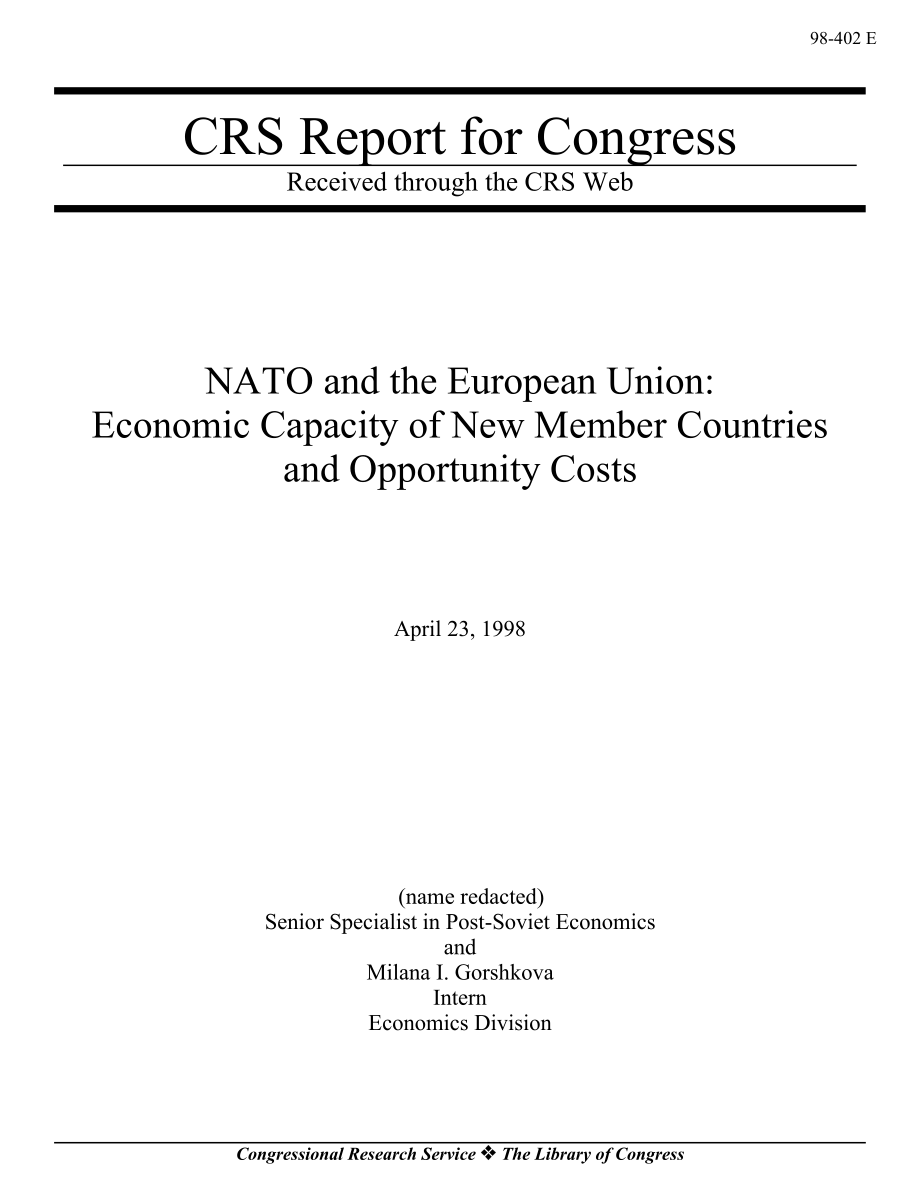 98-402 E

CRS Report for Congress

Received through the CRS Web

NATO and the European Union: Economic Capacity of New Member Countries and Opportunity Costs

April 23, 1998

(name redacted)
Senior Specialist in Post-Soviet Economics
and
Milana I. Gorshkova
Intern
Economics Division

Congressional Research Service ❖ The Library of Congress